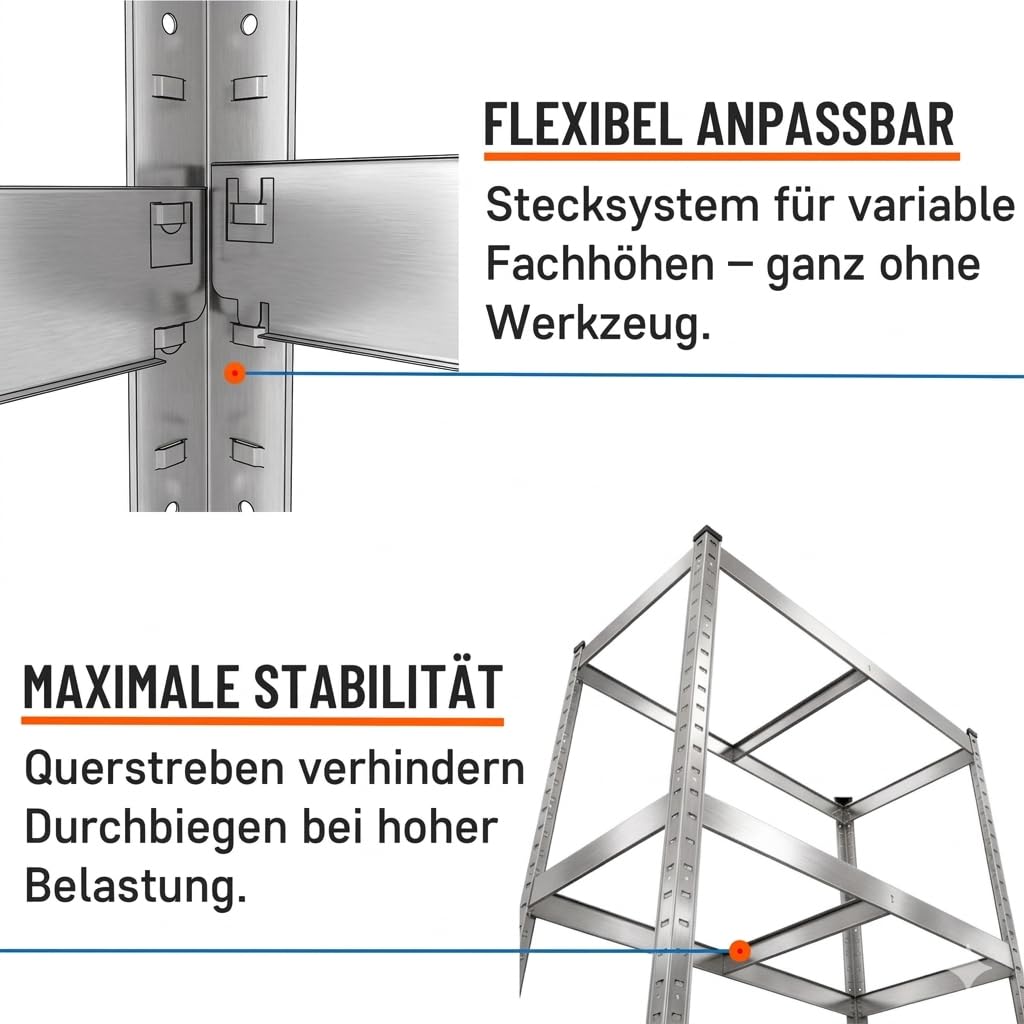 FLEXIBEL ANPASSBAR

Stecksystem für variable Fachhöhen – ganz ohne Werkzeug.

MAXIMALE STABILITÄT

Querstreben verhindern Durchbiegen bei hoher Belastung.